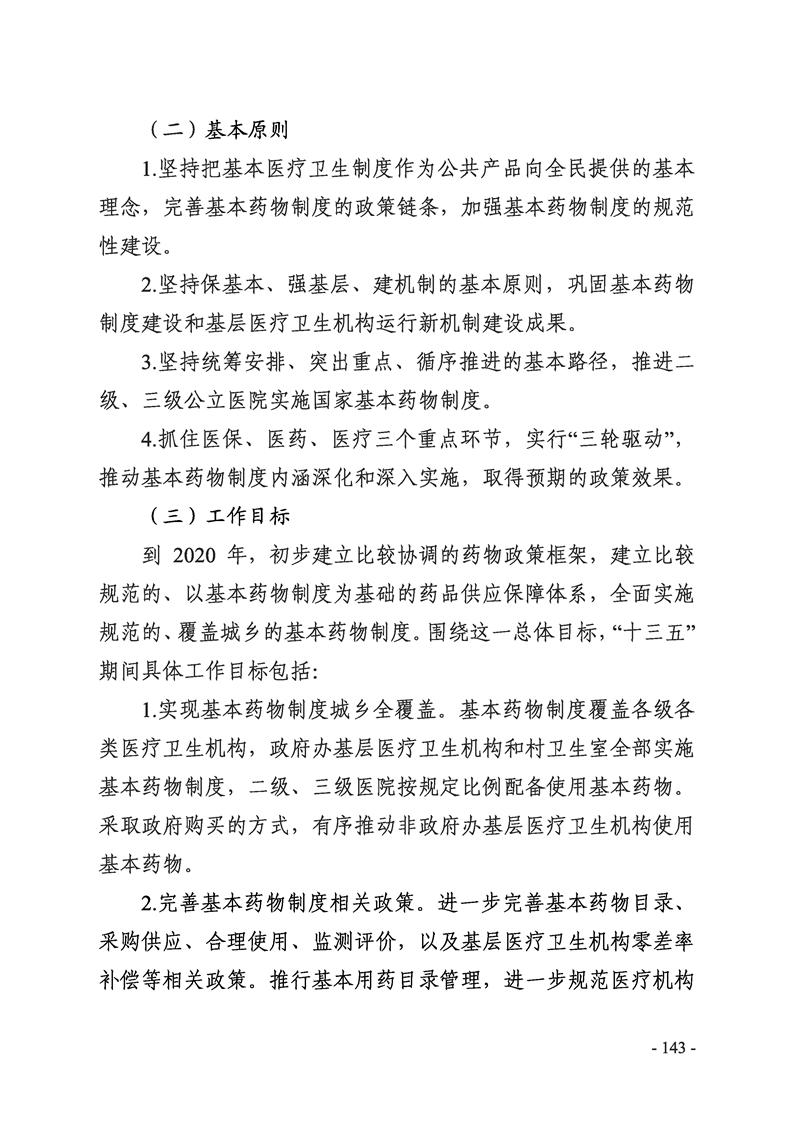 （二）基本原则

1.坚持把基本医疗卫生制度作为公共产品向全民提供的基本理念，完善基本药物制度的政策链条，加强基本药物制度的规范性建设。

2.坚持保基本、强基层、建机制的基本原则，巩固基本药物制度建设和基层医疗卫生机构运行新机制建设成果。

3.坚持统筹安排、突出重点、循序推进的基本路径，推进二级、三级公立医院实施国家基本药物制度。

4.抓住医保、医药、医疗三个重点环节，实行“三轮驱动”，推动基本药物制度内涵深化和深入实施，取得预期的政策效果。

（三）工作目标

到 2020 年，初步建立比较协调的药物政策框架，建立比较规范的、以基本药物制度为基础的药品供应保障体系，全面实施规范的、覆盖城乡的基本药物制度。围绕这一总体目标，“十三五”期间具体工作目标包括:

1.实现基本药物制度城乡全覆盖。基本药物制度覆盖各级各类医疗卫生机构，政府办基层医疗卫生机构和村卫生室全部实施基本药物制度，二级、三级医院按规定比例配备使用基本药物。采取政府购买的方式，有序推动非政府办基层医疗卫生机构使用基本药物。

2.完善基本药物制度相关政策。进一步完善基本药物目录、采购供应、合理使用、监测评价，以及基层医疗卫生机构零差率补偿等相关政策。推行基本用药目录管理，进一步规范医疗机构

- 143 -